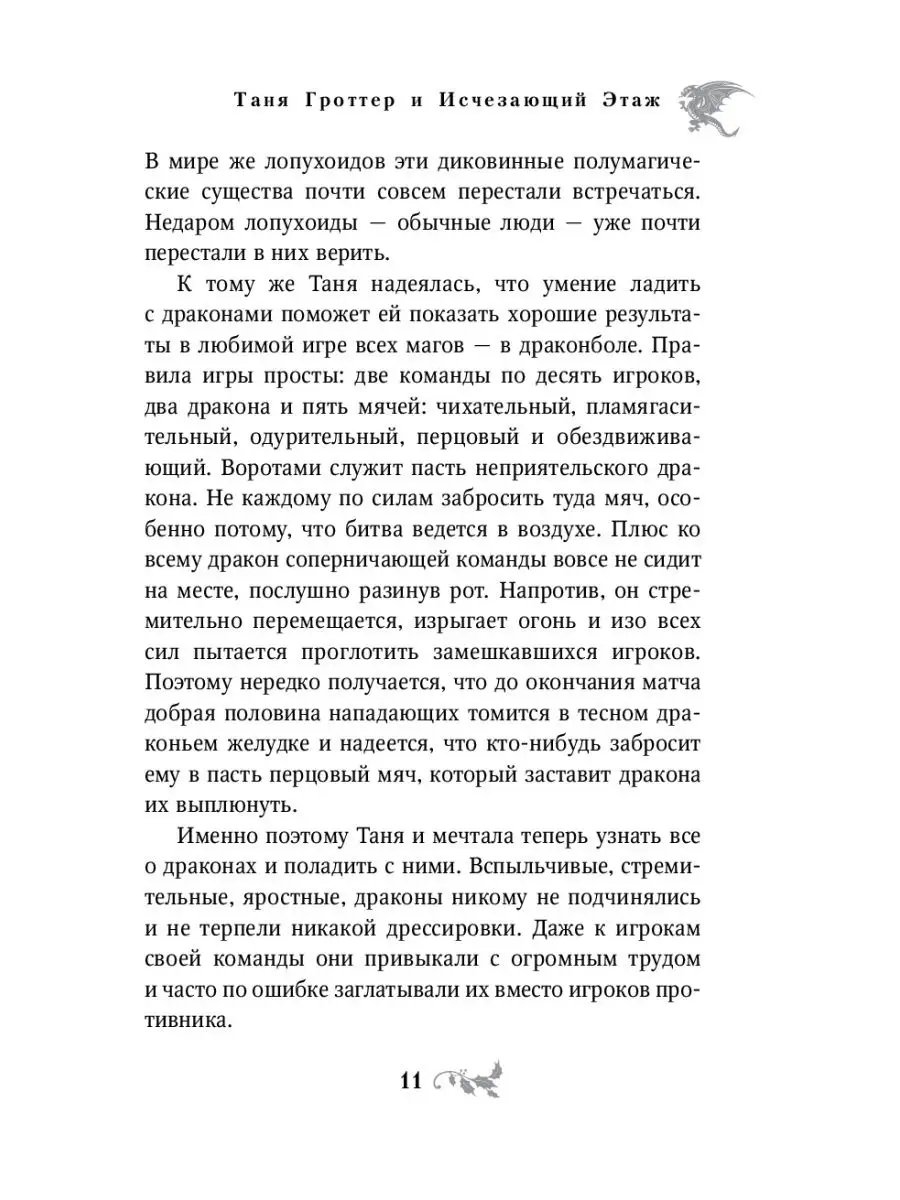 Таня Гроттер и Исчезающий Этаж

В мире же лопухоидов эти диковинные полумагические существа почти совсем перестали встречаться. Недаром лопухоиды — обычные люди — уже почти перестали в них верить.

К тому же Таня надеялась, что умение ладить с драконами поможет ей показать хорошие результаты в любимой игре всех магов — в драконболе. Правила игры просты: две команды по десять игроков, два дракона и пять мячей: чихательный, пламягасительный, одурительный, перцовый и обездвиживающий. Воротами служит пасть неприятельского дракона. Не каждому по силам забросить туда мяч, особенно потому, что битва ведется в воздухе. Плюс ко всему дракон соперничающей команды вовсе не сидит на месте, послушно разинув рот. Напротив, он стремительно перемещается, изрыгает огонь и изо всех сил пытается проглотить замешкавшихся игроков. Поэтому нередко получается, что до окончания матча добрая половина нападающих томится в тесном драконьем желудке и надеется, что кто-нибудь забросит ему в пасть перцовый мяч, который заставит дракона их выплюнуть.

Именно поэтому Таня и мечтала теперь узнать все о драконах и поладить с ними. Вспыльчивые, стремительные, яростные, драконы никому не подчинялись и не терпели никакой дрессировки. Даже к игрокам своей команды они привыкали с огромным трудом и часто по ошибке заглатывали их вместо игроков противника.

11